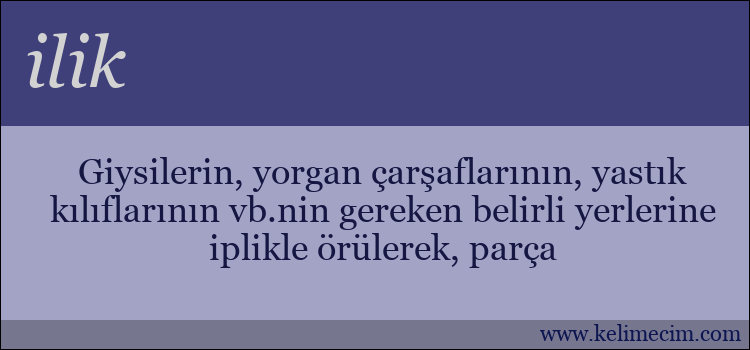 ilik

Giysilerin, yorgan çarşaflarının, yastık kılıflarının vb.nin gereken belirli yerlerine iplikle örülerek, parça

www.kelimecim.com